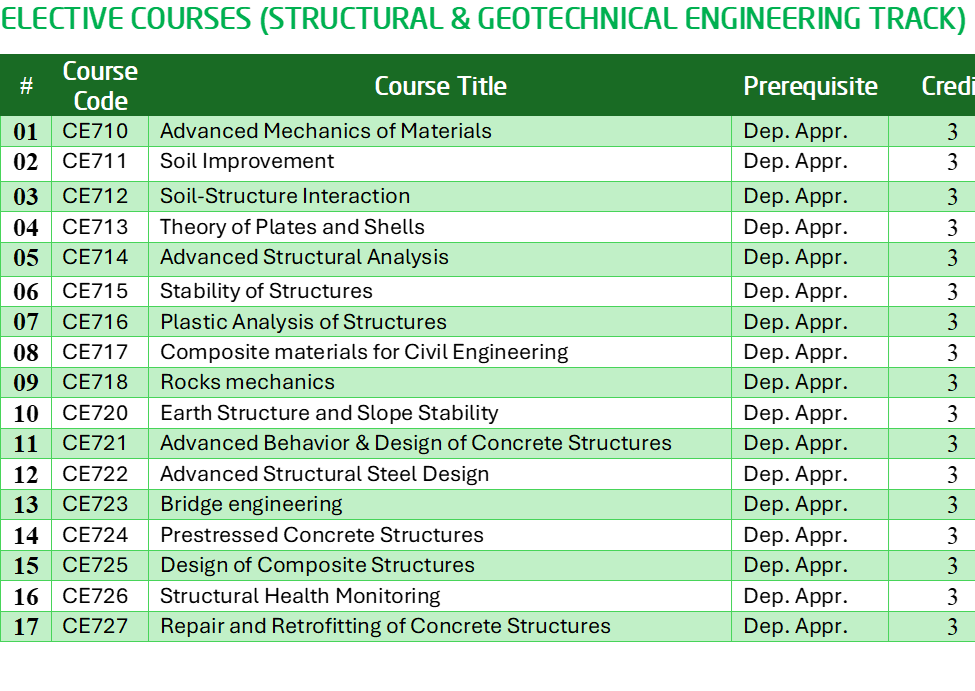 ELECTIVE COURSES (STRUCTURAL & GEOTECHNICAL ENGINEERING TRACK)

| # | Course Code | Course Title | Prerequisite | Credi |
|---|---|---|---|---|
| 01 | CE710 | Advanced Mechanics of Materials | Dep. Appr. | 3 |
| 02 | CE711 | Soil Improvement | Dep. Appr. | 3 |
| 03 | CE712 | Soil-Structure Interaction | Dep. Appr. | 3 |
| 04 | CE713 | Theory of Plates and Shells | Dep. Appr. | 3 |
| 05 | CE714 | Advanced Structural Analysis | Dep. Appr. | 3 |
| 06 | CE715 | Stability of Structures | Dep. Appr. | 3 |
| 07 | CE716 | Plastic Analysis of Structures | Dep. Appr. | 3 |
| 08 | CE717 | Composite materials for Civil Engineering | Dep. Appr. | 3 |
| 09 | CE718 | Rocks mechanics | Dep. Appr. | 3 |
| 10 | CE720 | Earth Structure and Slope Stability | Dep. Appr. | 3 |
| 11 | CE721 | Advanced Behavior & Design of Concrete Structures | Dep. Appr. | 3 |
| 12 | CE722 | Advanced Structural Steel Design | Dep. Appr. | 3 |
| 13 | CE723 | Bridge engineering | Dep. Appr. | 3 |
| 14 | CE724 | Prestressed Concrete Structures | Dep. Appr. | 3 |
| 15 | CE725 | Design of Composite Structures | Dep. Appr. | 3 |
| 16 | CE726 | Structural Health Monitoring | Dep. Appr. | 3 |
| 17 | CE727 | Repair and Retrofitting of Concrete Structures | Dep. Appr. | 3 |